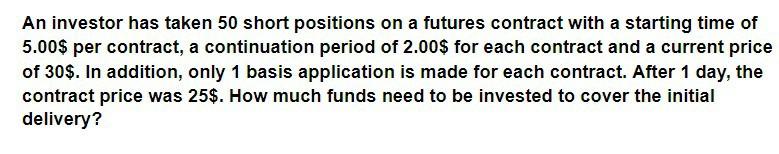 An investor has taken 50 short positions on a futures contract with a starting time of 5.00\$ per contract, a continuation period of 2.00\$ for each contract and a current price of 30\$. In addition, only 1 basis application is made for each contract. After 1 day, the contract price was 25\$. How much funds need to be invested to cover the initial delivery?